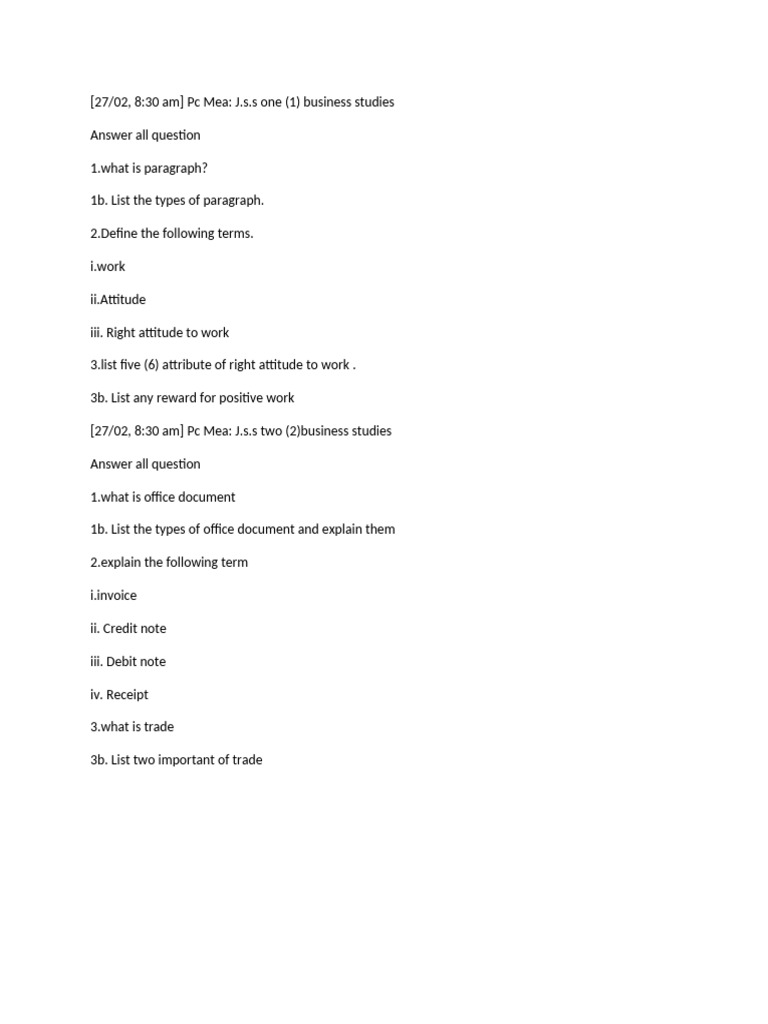 [27/02, 8:30 am] Pc Mea: J.s.s one (1) business studies

Answer all question

1.what is paragraph?

1b. List the types of paragraph.

2.Define the following terms.

i.work

ii.Attitude

iii. Right attitude to work

3.list five (6) attribute of right attitude to work .

3b. List any reward for positive work

[27/02, 8:30 am] Pc Mea: J.s.s two (2)business studies

Answer all question

1.what is office document

1b. List the types of office document and explain them

2.explain the following term

i.invoice

ii. Credit note

iii. Debit note

iv. Receipt

3.what is trade

3b. List two important of trade